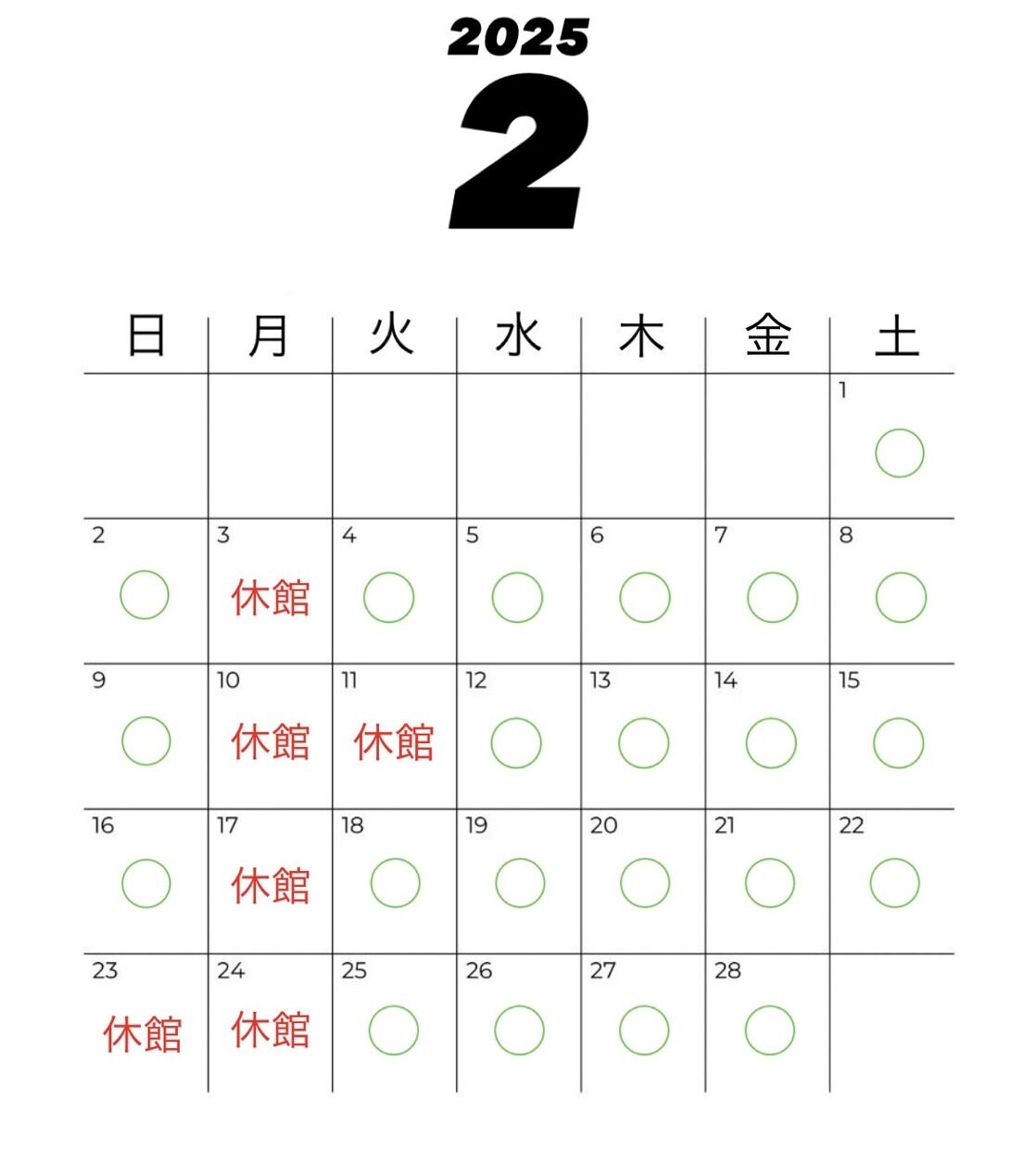 2025
2

| 日 | 月 | 火 | 水 | 木 | 金 | 土 |
|---|---|---|---|---|---|---|
| | | | | | | 1 ○ |
| 2 ○ | 3 休館 | 4 ○ | 5 ○ | 6 ○ | 7 ○ | 8 ○ |
| 9 ○ | 10 休館 | 11 休館 | 12 ○ | 13 ○ | 14 ○ | 15 ○ |
| 16 ○ | 17 休館 | 18 ○ | 19 ○ | 20 ○ | 21 ○ | 22 ○ |
| 23 休館 | 24 休館 | 25 ○ | 26 ○ | 27 ○ | 28 ○ | |